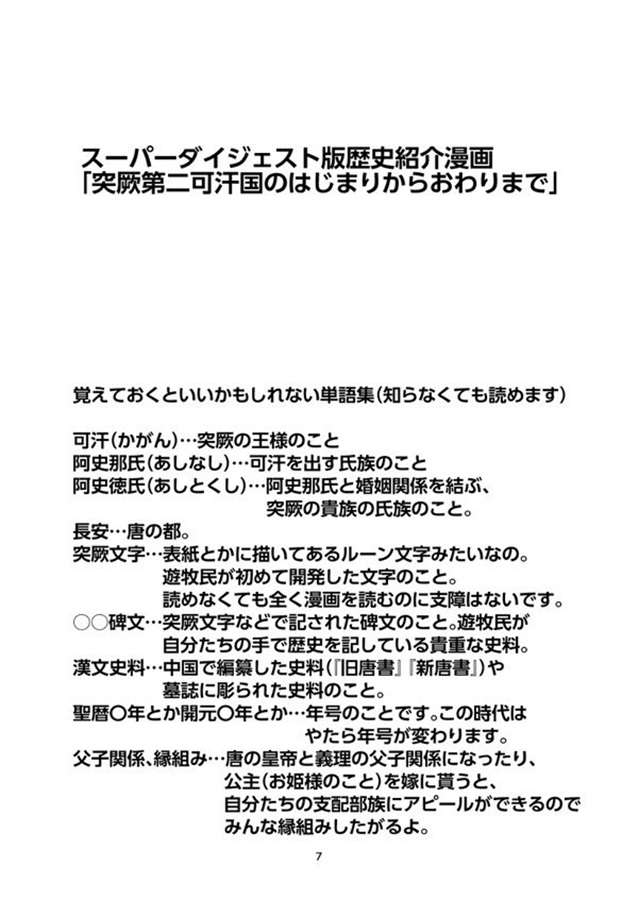 スーパーダイジェスト版歴史紹介漫画
「突厥第二可汗国のはじまりからおわりまで」

覚えておくといいかもしれない単語集（知らなくても読めます）

可汗（かがん）…突厥の王様のこと
阿史那氏（あしなし）…可汗を出す氏族のこと
阿史徳氏（あしとくし）…阿史那氏と婚姻関係を結ぶ、突厥の貴族の氏族のこと。
長安…唐の都。
突厥文字…表紙とかに描いてあるルーン文字みたいなの。遊牧民が初めて開発した文字のこと。読めなくても全く漫画を読むのに支障はないです。
○○碑文…突厥文字などで記された碑文のこと。遊牧民が自分たちの手で歴史を記している貴重な史料。
漢文史料…中国で編纂した史料（『旧唐書』『新唐書』）や墓誌に彫られた史料のこと。
聖暦○年とか開元○年とか…年号のことです。この時代はやたら年号が変わります。
父子関係、縁組み…唐の皇帝と義理の父子関係になったり、公主（お姫様のこと）を嫁に貰うと、自分たちの支配部族にアピールができるのでみんな縁組みしたがるよ。

7